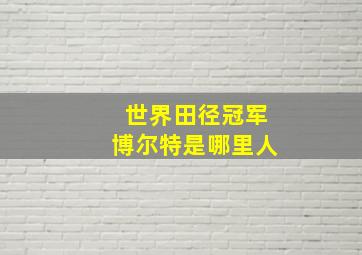 世界田径冠军
博尔特是哪里人